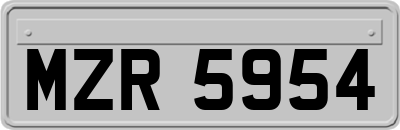 MZR 5954